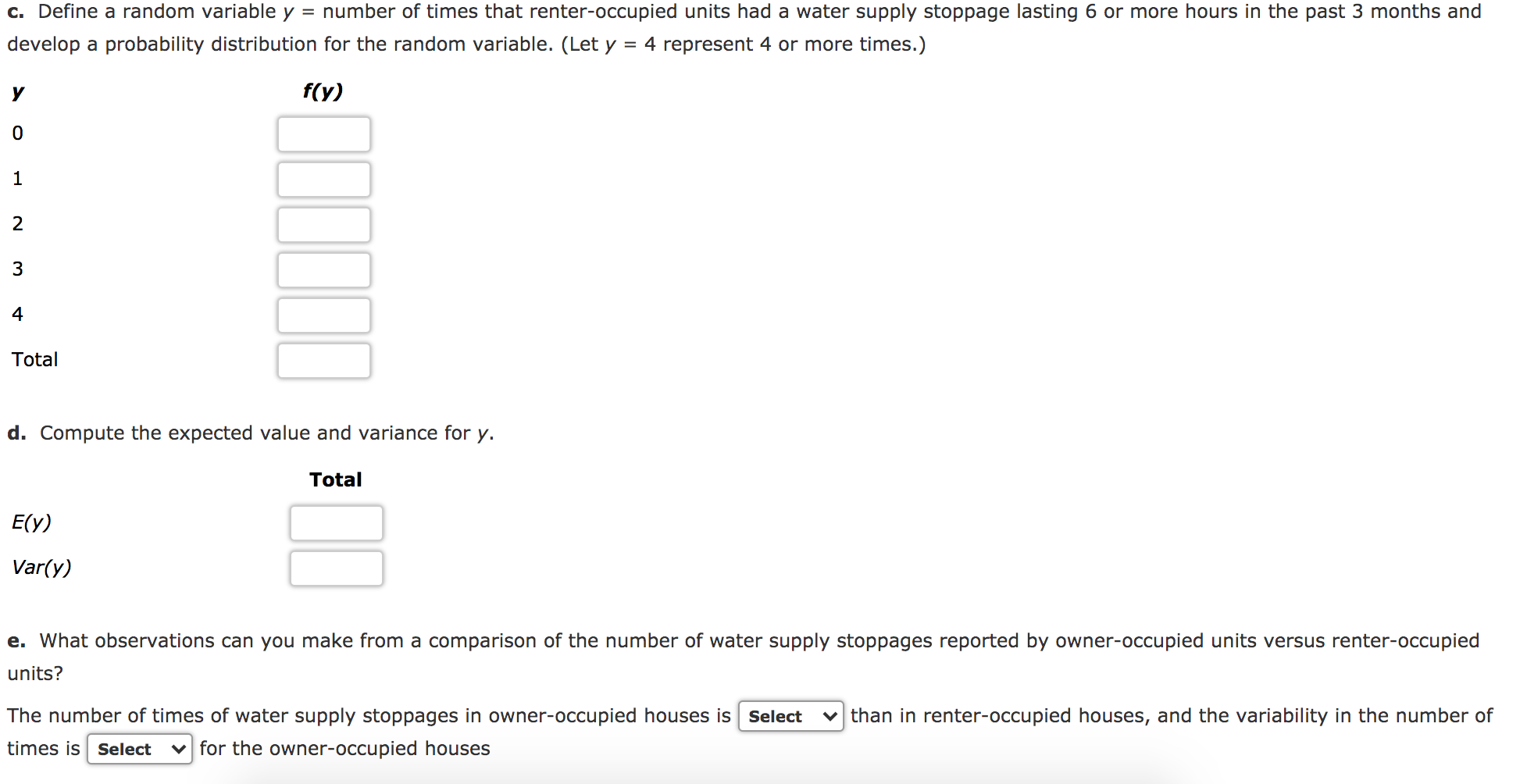 c. Define a random variable $y$ = number of times that renter-occupied units had a water supply stoppage lasting 6 or more hours in the past 3 months and develop a probability distribution for the random variable. (Let $y$ = 4 represent 4 or more times.)

| $y$ | $f(y)$ |
|---|---|
| 0 | |
| 1 | |
| 2 | |
| 3 | |
| 4 | |
| Total | |

d. Compute the expected value and variance for $y$.

| | Total |
|---|---|
| $E(y)$ | |
| $Var(y)$ | |

e. What observations can you make from a comparison of the number of water supply stoppages reported by owner-occupied units versus renter-occupied units?

The number of times of water supply stoppages in owner-occupied houses is Select than in renter-occupied houses, and the variability in the number of times is Select for the owner-occupied houses